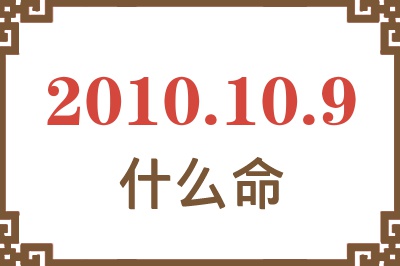 2010.10.9

什么命